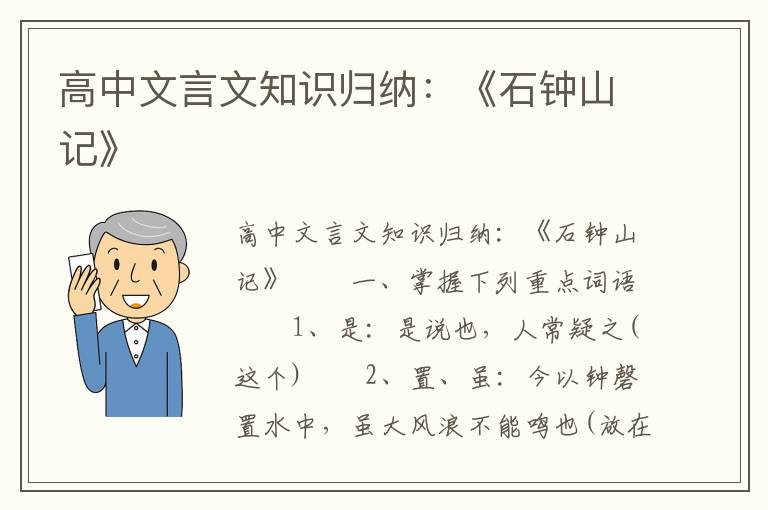 高中文言文知识归纳：《石钟山记》

高中文言文知识归纳：《石钟山记》　　一、掌握下列重点词语　　1、是：是说也，人常疑之（这个）　　2、置、虽：今以钟磬置水中，虽大风浪不能鸣也（放在